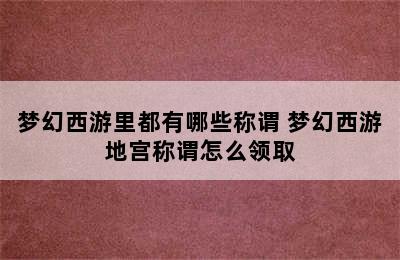 梦幻西游里都有哪些称谓 梦幻西游地宫称谓怎么领取